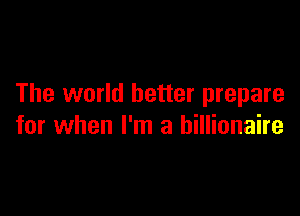 The world better prepare for when I'm a billionaire